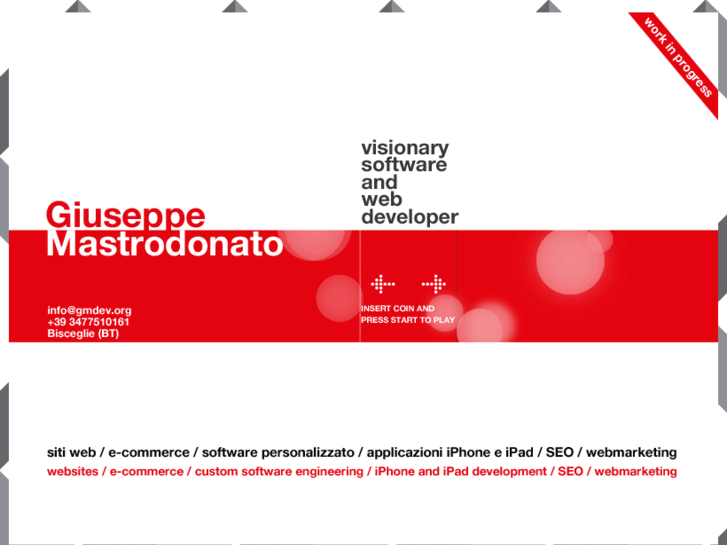 work in progress

visionary
software
and
web
developer

Giuseppe
Mastrodonato

info@gmdev.org
+39 3477510161
Bisceglie (BT)

INSERT COIN AND
PRESS START TO PLAY

siti web / e-commerce / software personalizzato / applicazioni iPhone e iPad / SEO / webmarketing
websites / e-commerce / custom software engineering / iPhone and iPad development / SEO / webmarketing